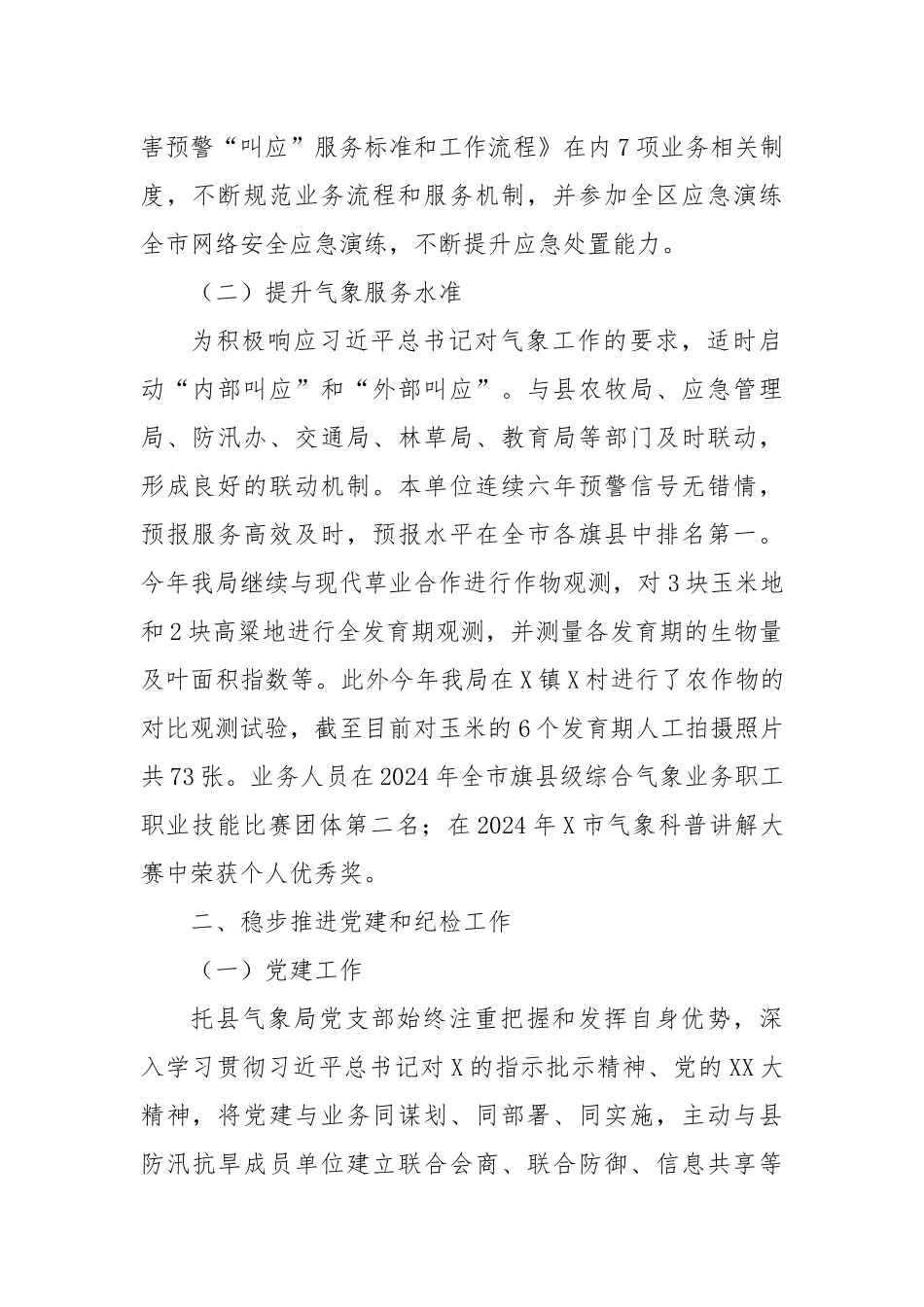 害预警“叫应”服务标准和工作流程》在内7项业务相关制度，不断规范业务流程和服务机制，并参加全区应急演练全市网络安全应急演练，不断提升应急处置能力。

（二）提升气象服务水准

为积极响应习近平总书记对气象工作的要求，适时启动“内部叫应”和“外部叫应”。与县农牧局、应急管理局、防汛办、交通局、林草局、教育局等部门及时联动，形成良好的联动机制。本单位连续六年预警信号无错情，预报服务高效及时，预报水平在全市各旗县中排名第一。今年我局继续与现代草业合作进行作物观测，对3块玉米地和2块高粱地进行全发育期观测，并测量各发育期的生物量及叶面积指数等。此外今年我局在X镇X村进行了农作物的对比观测试验，截至目前对玉米的6个发育期人工拍摄照片共73张。业务人员在2024年全市旗县级综合气象业务职工职业技能比赛团体第二名；在2024年X市气象科普讲解大赛中荣获个人优秀奖。

二、稳步推进党建和纪检工作

（一）党建工作

托县气象局党支部始终注重把握和发挥自身优势，深入学习贯彻习近平总书记对X的指示批示精神、党的XX大精神，将党建与业务同谋划、同部署、同实施，主动与县防汛抗旱成员单位建立联合会商、联合防御、信息共享等